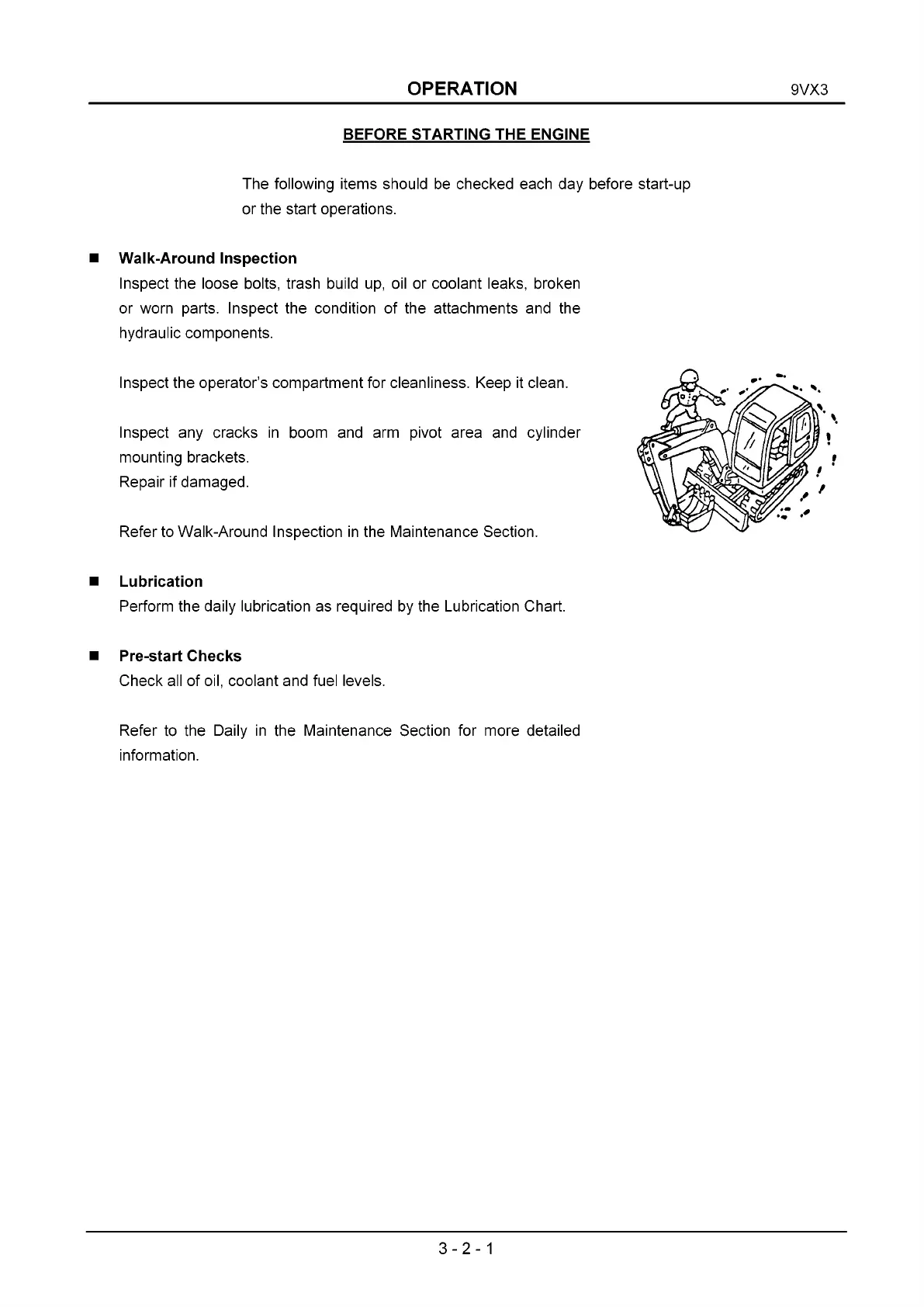 OPERATION 9VX3

BEFORE STARTING THE ENGINE

The following items should be checked each day before start-up or the start operations.

■ Walk-Around Inspection
Inspect the loose bolts, trash build up, oil or coolant leaks, broken or worn parts. Inspect the condition of the attachments and the hydraulic components.

Inspect the operator's compartment for cleanliness. Keep it clean.

Inspect any cracks in boom and arm pivot area and cylinder mounting brackets.
Repair if damaged.

Refer to Walk-Around Inspection in the Maintenance Section.

■ Lubrication
Perform the daily lubrication as required by the Lubrication Chart.

■ Pre-start Checks
Check all of oil, coolant and fuel levels.

Refer to the Daily in the Maintenance Section for more detailed information.

3 - 2 - 1